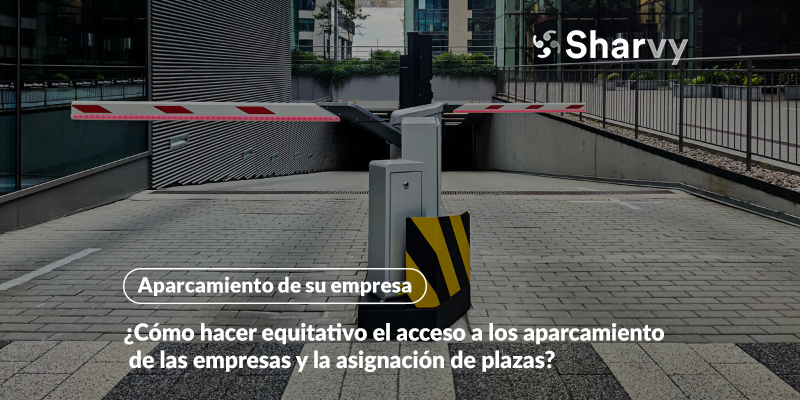 Sharvy

Aparcamiento de su empresa

¿Cómo hacer equitativo el acceso a los aparcamiento de las empresas y la asignación de plazas?